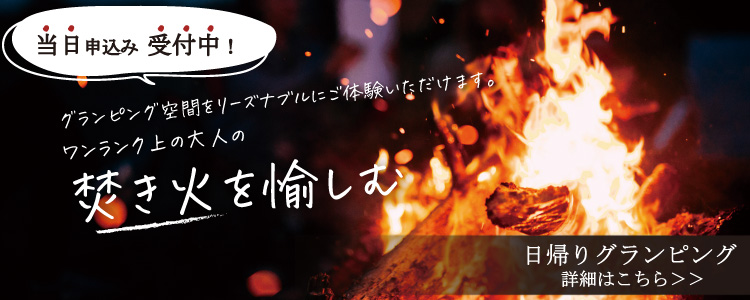 当日申込み 受付中！

グランピング空間をリーズナブルにご体験いただけます。
ワンランク上の大人の

焚き火を愉しむ

日帰りグランピング
詳細はこちら>>